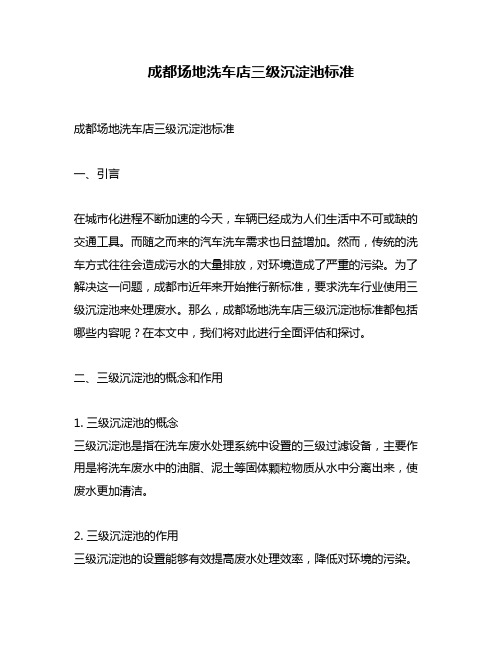 成都场地洗车店三级沉淀池标准

成都场地洗车店三级沉淀池标准

一、引言

在城市化进程不断加速的今天，车辆已经成为人们生活中不可或缺的交通工具。而随之而来的汽车洗车需求也日益增加。然而，传统的洗车方式往往会造成污水的大量排放，对环境造成了严重的污染。为了解决这一问题，成都市近年来开始推行新标准，要求洗车行业使用三级沉淀池来处理废水。那么，成都场地洗车店三级沉淀池标准都包括哪些内容呢？在本文中，我们将对此进行全面评估和探讨。

二、三级沉淀池的概念和作用

1. 三级沉淀池的概念
三级沉淀池是指在洗车废水处理系统中设置的三级过滤设备，主要作用是将洗车废水中的油脂、泥土等固体颗粒物质从水中分离出来，使废水更加清洁。

2. 三级沉淀池的作用
三级沉淀池的设置能够有效提高废水处理效率，降低对环境的污染。